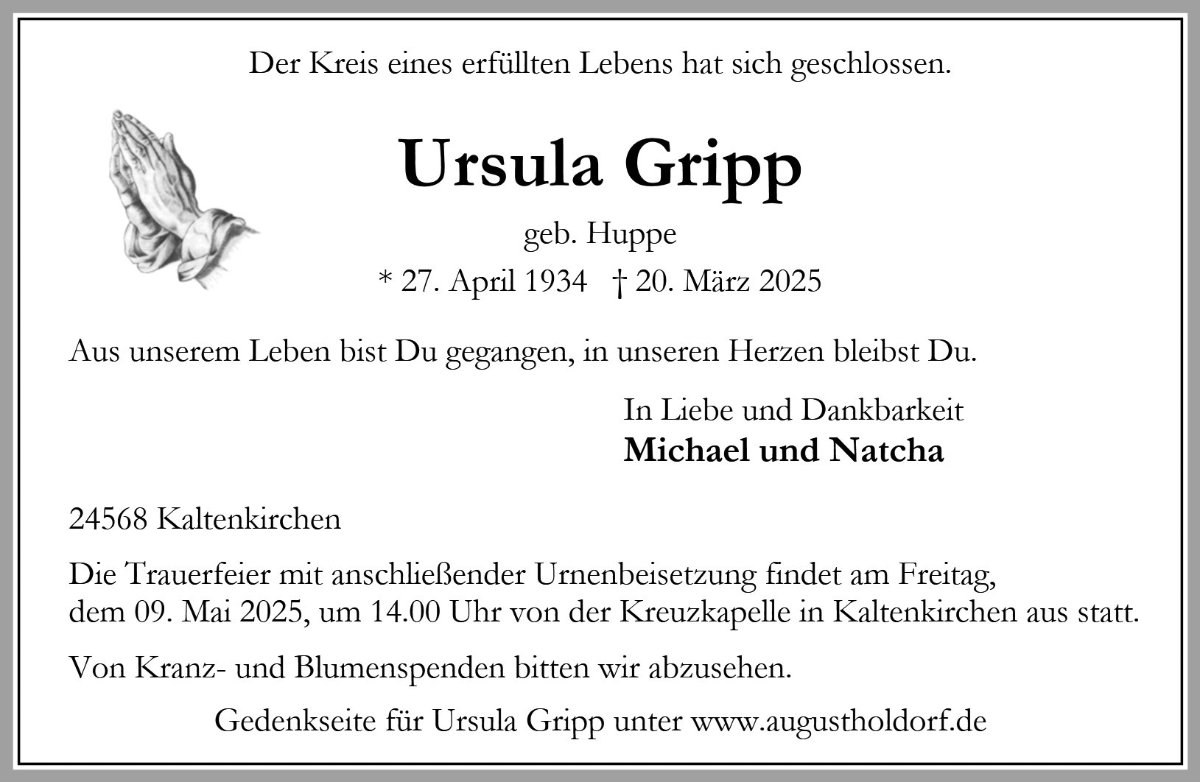 Der Kreis eines erfüllten Lebens hat sich geschlossen.

Ursula Gripp

geb. Huppe

* 27. April 1934 † 20. März 2025

Aus unserem Leben bist Du gegangen, in unseren Herzen bleibst Du.

In Liebe und Dankbarkeit
Michael und Natcha

24568 Kaltenkirchen

Die Trauerfeier mit anschließender Urnenbeisetzung findet am Freitag, dem 09. Mai 2025, um 14.00 Uhr von der Kreuzkapelle in Kaltenkirchen aus statt.

Von Kranz- und Blumenspenden bitten wir abzusehen.

Gedenkseite für Ursula Gripp unter www.augustholdorf.de